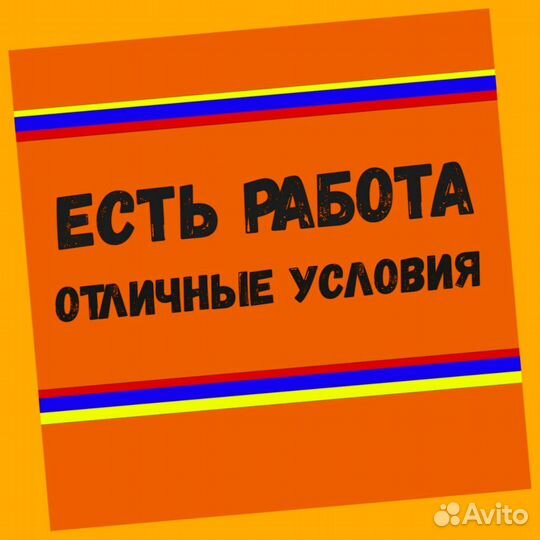 ЕСТЬ РАБОТА
ОТЛИЧНЫЕ УСЛОВИЯ

Avito